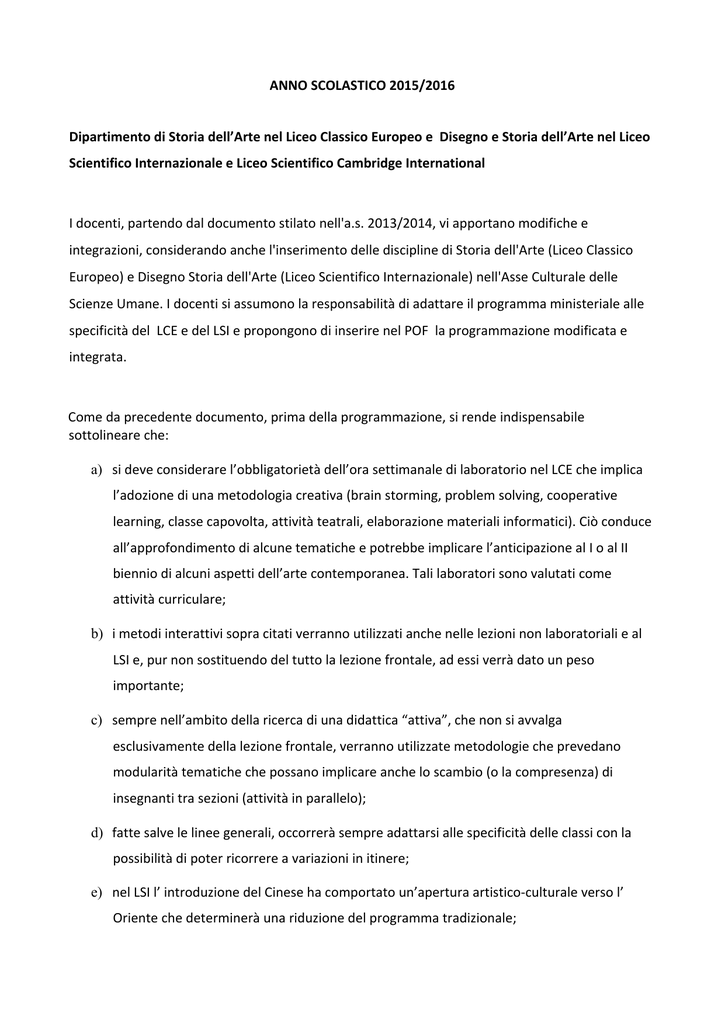 ANNO SCOLASTICO 2015/2016

Dipartimento di Storia dell'Arte nel Liceo Classico Europeo e Disegno e Storia dell'Arte nel Liceo Scientifico Internazionale e Liceo Scientifico Cambridge International

I docenti, partendo dal documento stilato nell'a.s. 2013/2014, vi apportano modifiche e integrazioni, considerando anche l'inserimento delle discipline di Storia dell'Arte (Liceo Classico Europeo) e Disegno Storia dell'Arte (Liceo Scientifico Internazionale) nell'Asse Culturale delle Scienze Umane. I docenti si assumono la responsabilità di adattare il programma ministeriale alle specificità del LCE e del LSI e propongono di inserire nel POF la programmazione modificata e integrata.

Come da precedente documento, prima della programmazione, si rende indispensabile sottolineare che:

a) si deve considerare l'obbligatorietà dell'ora settimanale di laboratorio nel LCE che implica l'adozione di una metodologia creativa (brain storming, problem solving, cooperative learning, classe capovolta, attività teatrali, elaborazione materiali informatici). Ciò conduce all'approfondimento di alcune tematiche e potrebbe implicare l'anticipazione al I o al II biennio di alcuni aspetti dell'arte contemporanea. Tali laboratori sono valutati come attività curriculare;

b) i metodi interattivi sopra citati verranno utilizzati anche nelle lezioni non laboratoriali e al LSI e, pur non sostituendo del tutto la lezione frontale, ad essi verrà dato un peso importante;

c) sempre nell'ambito della ricerca di una didattica "attiva", che non si avvalga esclusivamente della lezione frontale, verranno utilizzate metodologie che prevedano modularità tematiche che possano implicare anche lo scambio (o la compresenza) di insegnanti tra sezioni (attività in parallelo);

d) fatte salve le linee generali, occorrerà sempre adattarsi alle specificità delle classi con la possibilità di poter ricorrere a variazioni in itinere;

e) nel LSI l' introduzione del Cinese ha comportato un'apertura artistico-culturale verso l' Oriente che determinerà una riduzione del programma tradizionale;